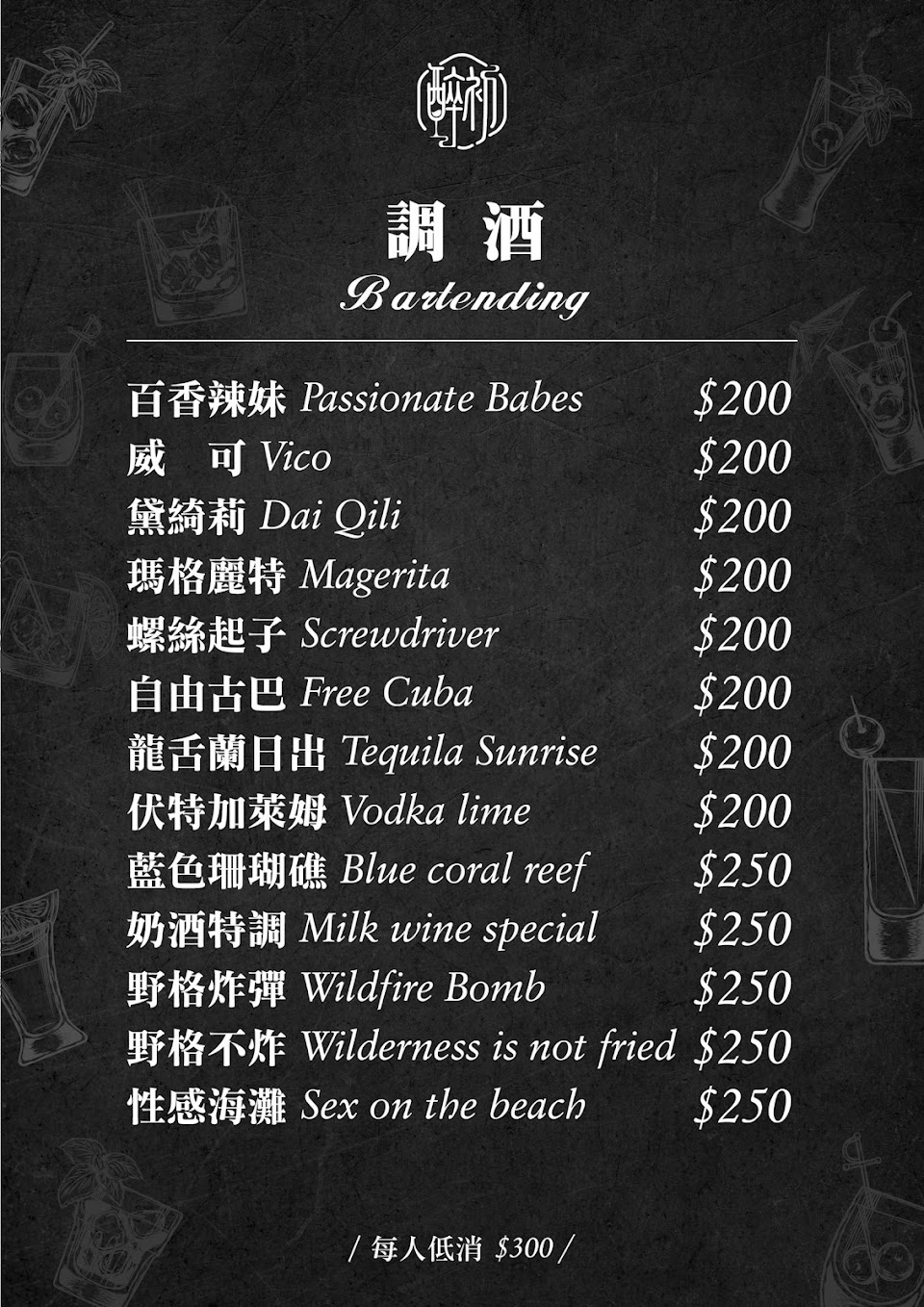 醉初

調 酒
Bartending

百香辣妹 Passionate Babes $200
威 可 Vico $200
黛綺莉 Dai Qili $200
瑪格麗特 Magerita $200
螺絲起子 Screwdriver $200
自由古巴 Free Cuba $200
龍舌蘭日出 Tequila Sunrise $200
伏特加萊姆 Vodka lime $200
藍色珊瑚礁 Blue coral reef $250
奶酒特調 Milk wine special $250
野格炸彈 Wildfire Bomb $250
野格不炸 Wilderness is not fried $250
性感海灘 Sex on the beach $250

/ 每人低消 $300 /